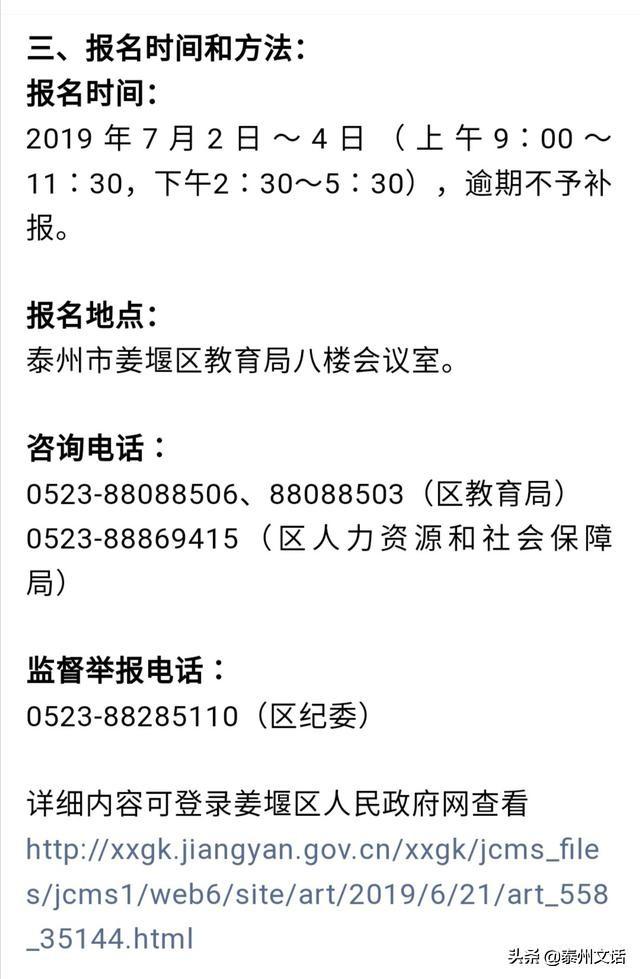 三、报名时间和方法：
报名时间：
2019 年 7 月 2 日 ～ 4 日 （上午 9：00 ～ 11：30，下午2：30～5：30），逾期不予补报。

报名地点：
泰州市姜堰区教育局八楼会议室。

咨询电话：
0523-88088506、88088503（区教育局）
0523-88869415（区人力资源和社会保障局）

监督举报电话：
0523-88285110（区纪委）

详细内容可登录姜堰区人民政府网查看
http://xxgk.jiangyan.gov.cn/xxgk/jcms_files/jcms1/web6/site/art/2019/6/21/art_558_35144.html

头条 @泰州文话